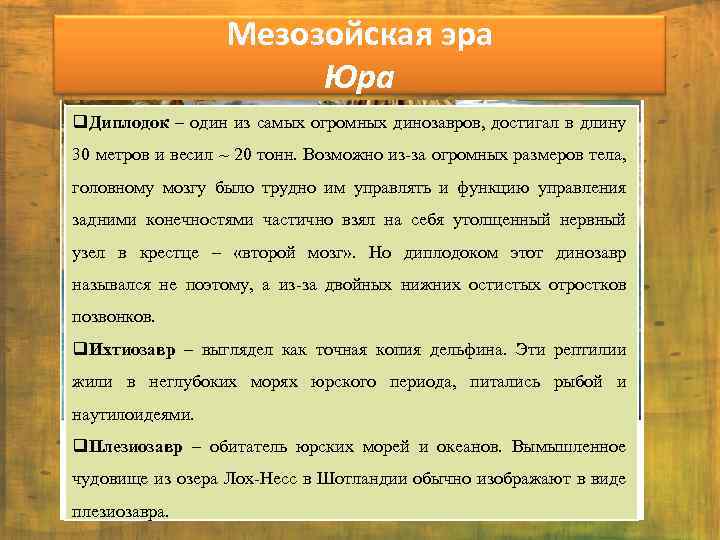 Мезозойская эра
Юра

❑Диплодок – один из самых огромных динозавров, достигал в длину 30 метров и весил ~ 20 тонн. Возможно из-за огромных размеров тела, головному мозгу было трудно им управлять и функцию управления задними конечностями частично взял на себя утолщенный нервный узел в крестце – «второй мозг». Но диплодоком этот динозавр назывался не поэтому, а из-за двойных нижних остистых отростков позвонков.

❑Ихтиозавр – выглядел как точная копия дельфина. Эти рептилии жили в неглубоких морях юрского периода, питались рыбой и наутилоидеями.

❑Плезиозавр – обитатель юрских морей и океанов. Вымышленное чудовище из озера Лох-Несс в Шотландии обычно изображают в виде плезиозавра.